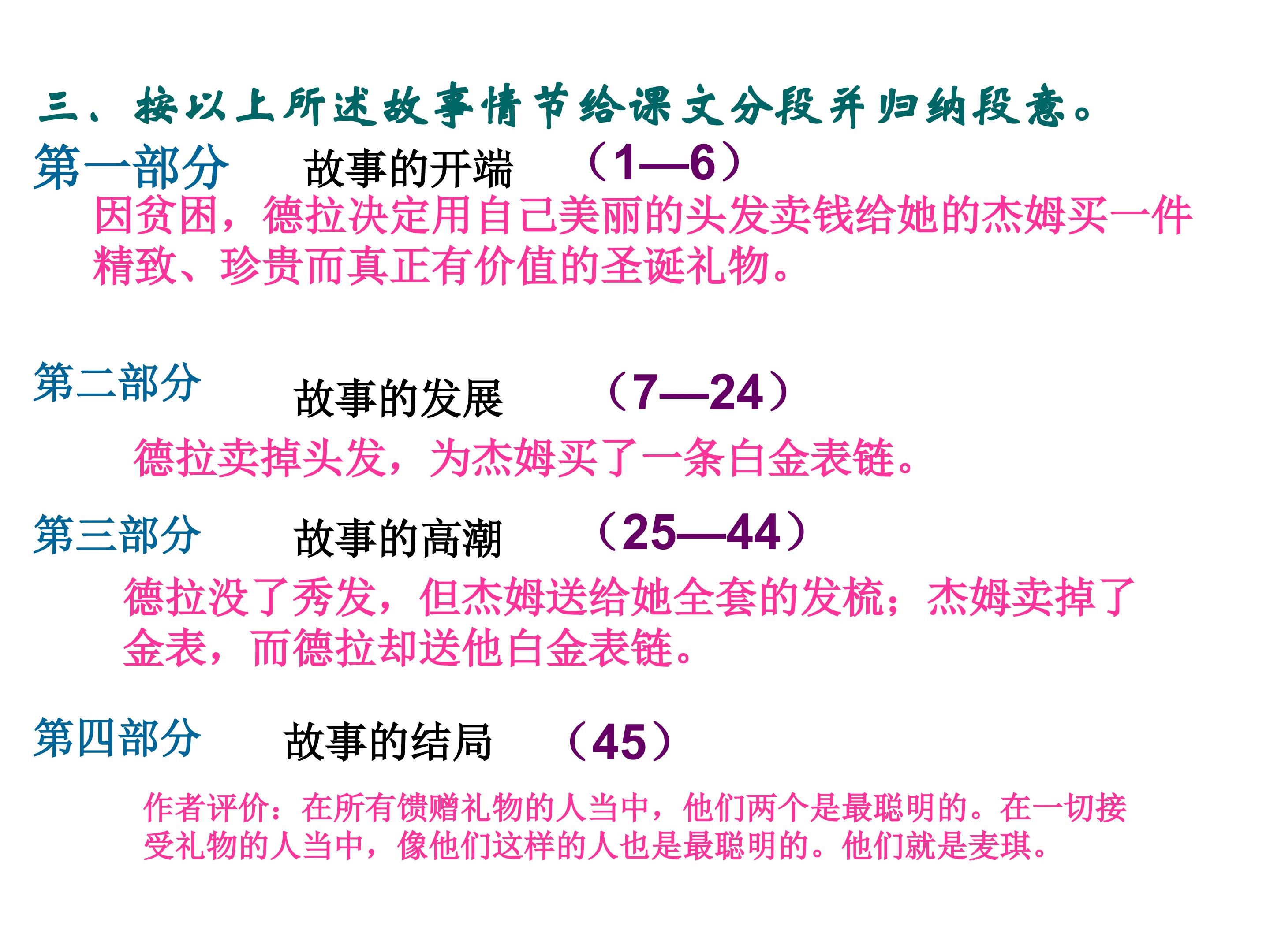 三、按以上所述故事情节给课文分段并归纳段意。

第一部分 故事的开端 （1—6）

因贫困，德拉决定用自己美丽的头发卖钱给她的杰姆买一件精致、珍贵而真正有价值的圣诞礼物。

第二部分 故事的发展 （7—24）

德拉卖掉头发，为杰姆买了一条白金表链。

第三部分 故事的高潮 （25—44）

德拉没了秀发，但杰姆送给她全套的发梳；杰姆卖掉了金表，而德拉却送他白金表链。

第四部分 故事的结局 （45）

作者评价：在所有馈赠礼物的人当中，他们两个是最聪明的。在一切接受礼物的人当中，像他们这样的人也是最聪明的。他们就是麦琪。